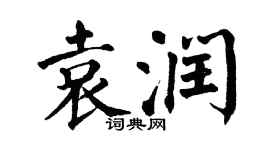 袁润
词典网